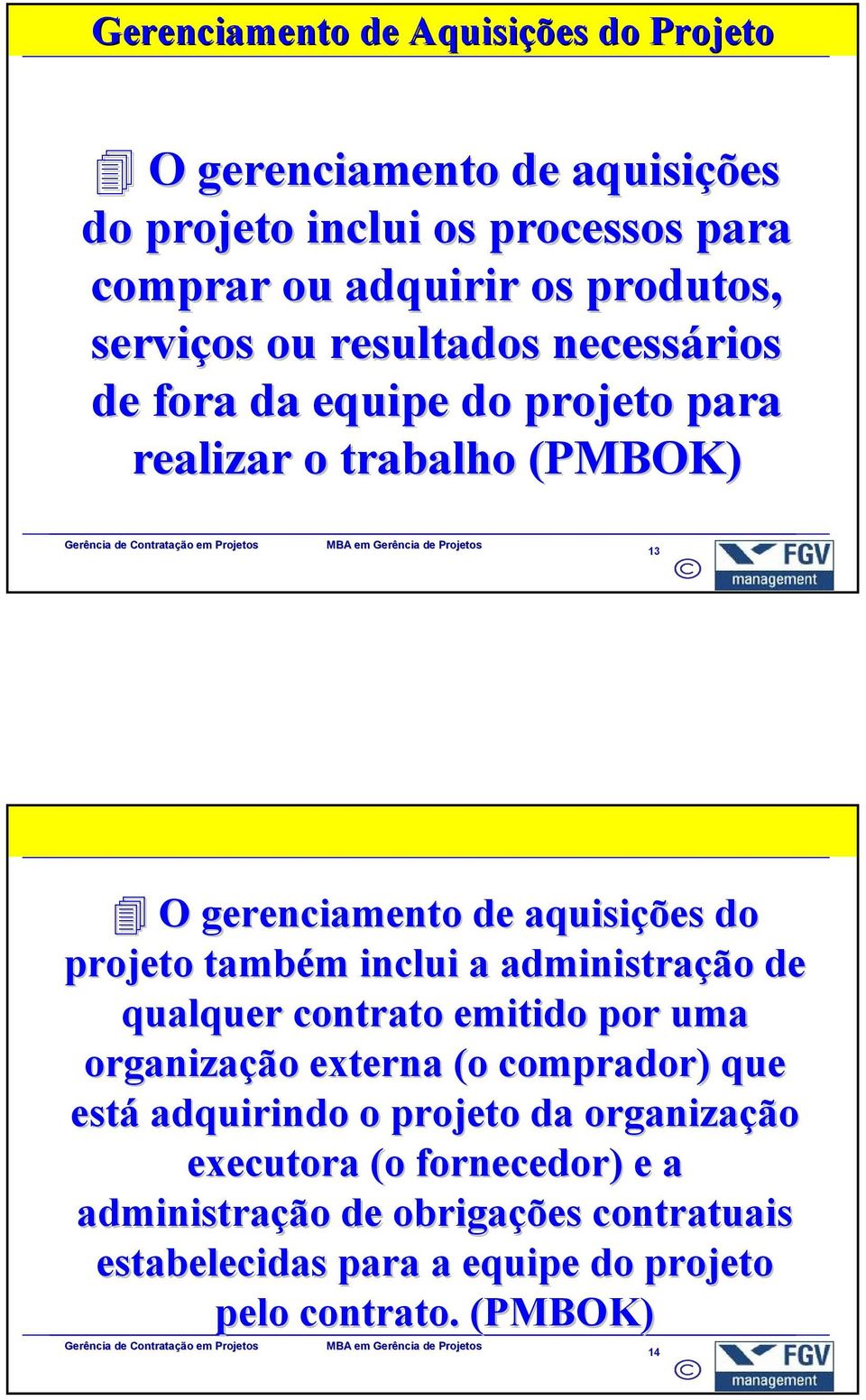 Gerenciamento de Aquisições do Projeto

O gerenciamento de aquisições do projeto inclui os processos para comprar ou adquirir os produtos, serviços ou resultados necessários de fora da equipe do projeto para realizar o trabalho (PMBOK)

Gerência de Contratação em Projetos MBA em Gerência de Projetos 13 © FGV management

O gerenciamento de aquisições do projeto também inclui a administração de qualquer contrato emitido por uma organização externa (o comprador) que está adquirindo o projeto da organização executora (o fornecedor) e a administração de obrigações contratuais estabelecidas para a equipe do projeto pelo contrato. (PMBOK)

Gerência de Contratação em Projetos MBA em Gerência de Projetos 14 © FGV management